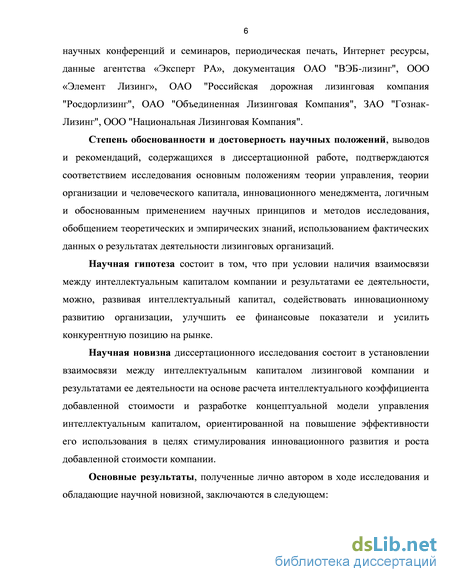 6

научных конференций и семинаров, периодическая печать, Интернет ресурсы, данные агентства «Эксперт РА», документация ОАО "ВЭБ-лизинг", ООО «Элемент Лизинг», ОАО "Российская дорожная лизинговая компания "Росдорлизинг", ОАО "Объединенная Лизинговая Компания", ЗАО "Гознак-Лизинг", ООО "Национальная Лизинговая Компания".

Степень обоснованности и достоверность научных положений, выводов и рекомендаций, содержащихся в диссертационной работе, подтверждаются соответствием исследования основным положениям теории управления, теории организации и человеческого капитала, инновационного менеджмента, логичным и обоснованным применением научных принципов и методов исследования, обобщением теоретических и эмпирических знаний, использованием фактических данных о результатах деятельности лизинговых организаций.

Научная гипотеза состоит в том, что при условии наличия взаимосвязи между интеллектуальным капиталом компании и результатами ее деятельности, можно, развивая интеллектуальный капитал, содействовать инновационному развитию организации, улучшить ее финансовые показатели и усилить конкурентную позицию на рынке.

Научная новизна диссертационного исследования состоит в установлении взаимосвязи между интеллектуальным капиталом лизинговой компании и результатами ее деятельности на основе расчета интеллектуального коэффициента добавленной стоимости и разработке концептуальной модели управления интеллектуальным капиталом, ориентированной на повышение эффективности его использования в целях стимулирования инновационного развития и роста добавленной стоимости компании.

Основные результаты, полученные лично автором в ходе исследования и обладающие научной новизной, заключаются в следующем:

dsLib.net
библиотека диссертаций